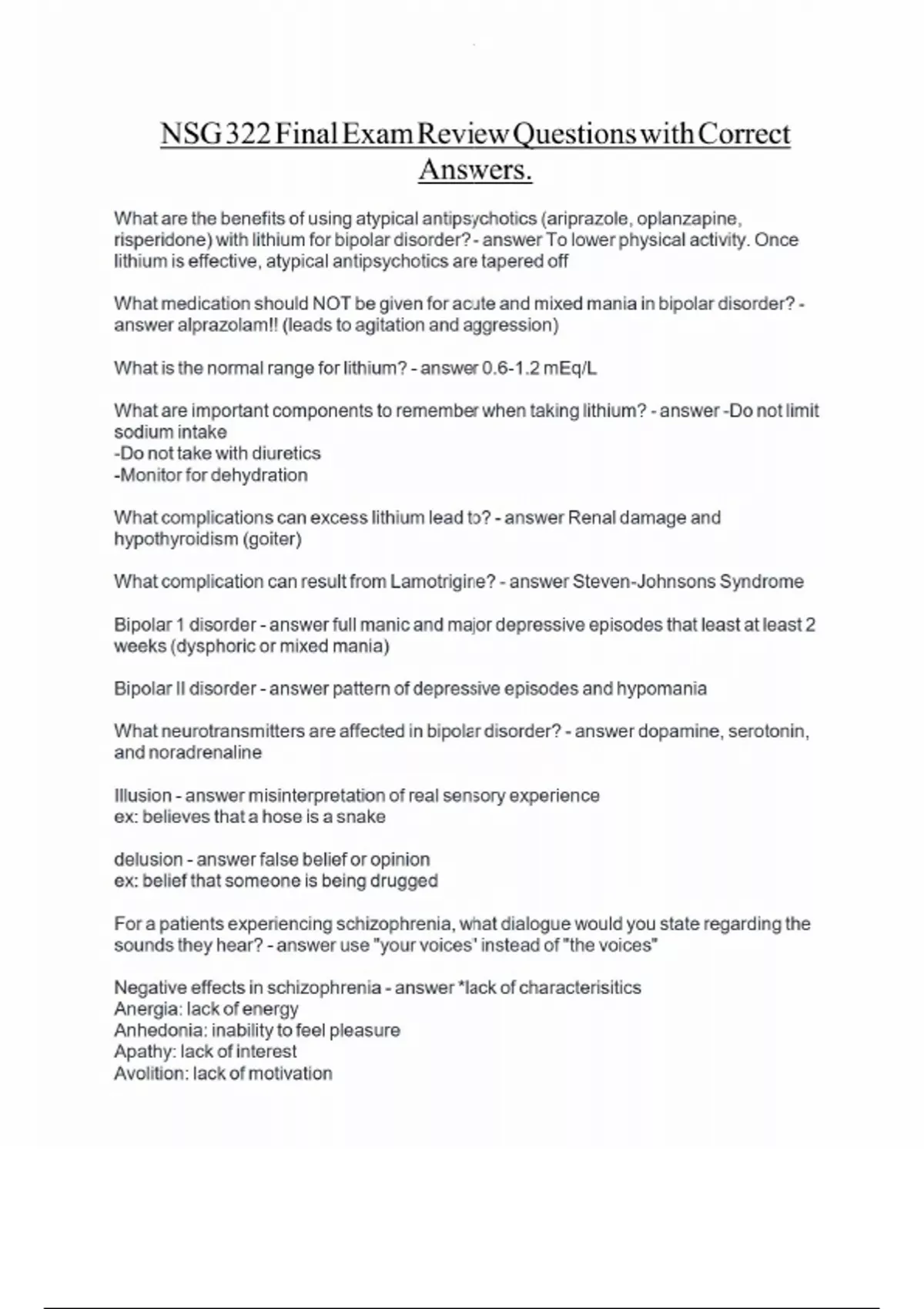 NSG 322 Final Exam Review Questions with Correct Answers.

What are the benefits of using atypical antipsychotics (ariprazole, oplanzapine, risperidone) with lithium for bipolar disorder? - answer To lower physical activity. Once lithium is effective, atypical antipsychotics are tapered off

What medication should NOT be given for acute and mixed mania in bipolar disorder? - answer alprazolam!! (leads to agitation and aggression)

What is the normal range for lithium? - answer 0.6-1.2 mEq/L

What are important components to remember when taking lithium? - answer -Do not limit sodium intake
-Do not take with diuretics
-Monitor for dehydration

What complications can excess lithium lead to? - answer Renal damage and hypothyroidism (goiter)

What complication can result from Lamotrigine? - answer Steven-Johnsons Syndrome

Bipolar 1 disorder - answer full manic and major depressive episodes that least at least 2 weeks (dysphoric or mixed mania)

Bipolar II disorder - answer pattern of depressive episodes and hypomania

What neurotransmitters are affected in bipolar disorder? - answer dopamine, serotonin, and noradrenaline

Illusion - answer misinterpretation of real sensory experience
ex: believes that a hose is a snake

delusion - answer false belief or opinion
ex: belief that someone is being drugged

For a patients experiencing schizophrenia, what dialogue would you state regarding the sounds they hear? - answer use "your voices' instead of "the voices"

Negative effects in schizophrenia - answer *lack of characterisitics
Anergia: lack of energy
Anhedonia: inability to feel pleasure
Apathy: lack of interest
Avolition: lack of motivation